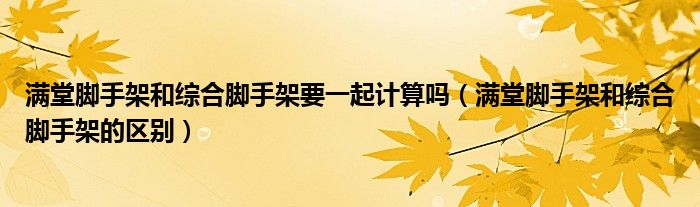 满堂脚手架和综合脚手架要一起计算吗（满堂脚手架和综合脚手架的区别）